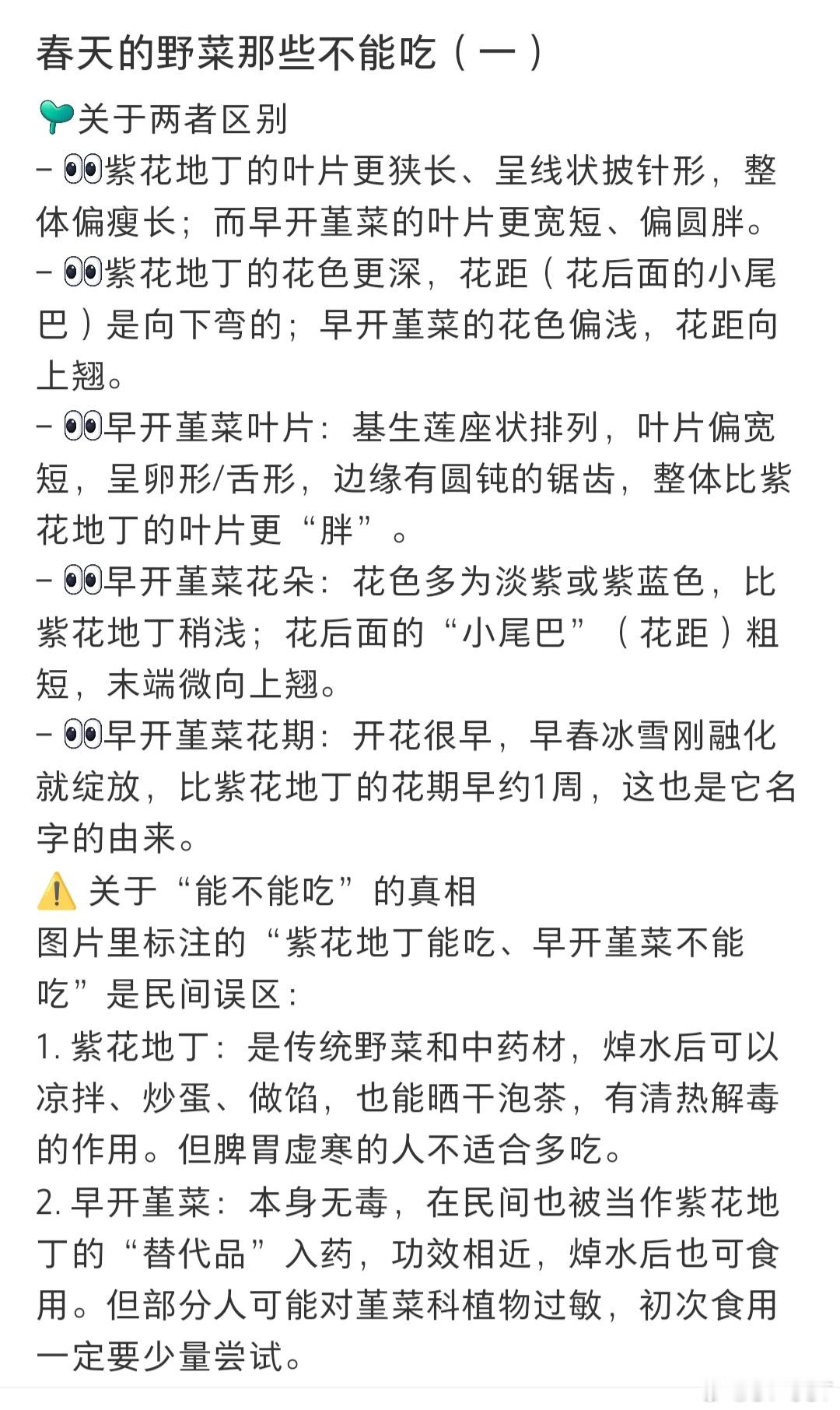 春天的野菜那些不能吃（一）

🌱关于两者区别
- 👀紫花地丁的叶片更狭长、呈线状披针形，整体偏瘦长；而早开堇菜的叶片更宽短、偏圆胖。
- 👀紫花地丁的花色更深，花距（花后面的小尾巴）是向下弯的；早开堇菜的花色偏浅，花距向上翘。
- 👀早开堇菜叶片：基生莲座状排列，叶片偏宽短，呈卵形/舌形，边缘有圆钝的锯齿，整体比紫花地丁的叶片更“胖”。
- 👀早开堇菜花朵：花色多为淡紫或紫蓝色，比紫花地丁稍浅；花后面的“小尾巴”（花距）粗短，末端微向上翘。
- 👀早开堇菜花期：开花很早，早春冰雪刚融化就绽放，比紫花地丁的花期早约1周，这也是它名字的由来。

⚠️ 关于“能不能吃”的真相
图片里标注的“紫花地丁能吃、早开堇菜不能吃”是民间误区：
1. 紫花地丁：是传统野菜和中药材，焯水后可以凉拌、炒蛋、做馅，也能晒干泡茶，有清热解毒的作用。但脾胃虚寒的人不适合多吃。
2. 早开堇菜：本身无毒，在民间也被当作紫花地丁的“替代品”入药，功效相近，焯水后也可食用。但部分人可能对堇菜科植物过敏，初次食用一定要少量尝试。